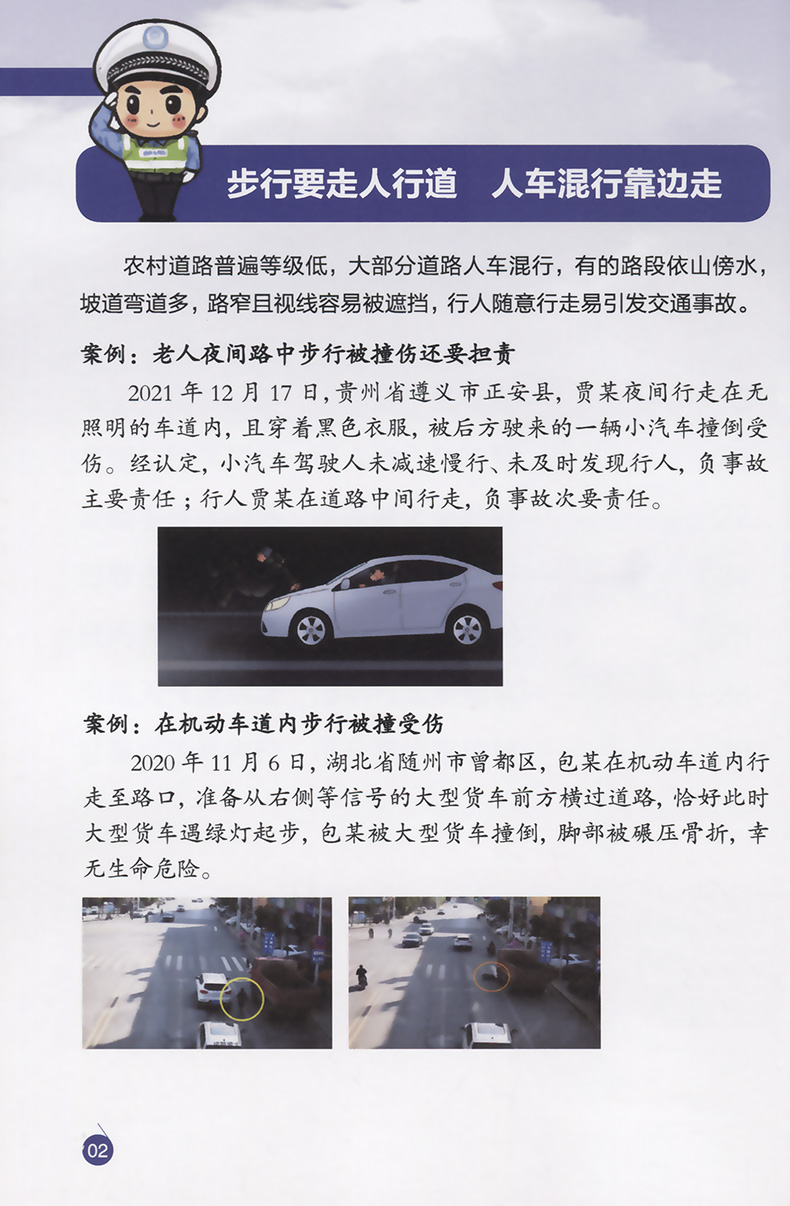 步行要走人行道　人车混行靠边走

农村道路普遍等级低，大部分道路人车混行，有的路段依山傍水，坡道弯道多，路窄且视线容易被遮挡，行人随意行走易引发交通事故。

案例：老人夜间路中步行被撞伤还要担责

2021 年 12 月 17 日，贵州省遵义市正安县，贾某夜间行走在无照明的车道内，且穿着黑色衣服，被后方驶来的一辆小汽车撞倒受伤。经认定，小汽车驾驶人未减速慢行、未及时发现行人，负事故主要责任；行人贾某在道路中间行走，负事故次要责任。

案例：在机动车道内步行被撞受伤

2020 年 11 月 6 日，湖北省随州市曾都区，包某在机动车道内行走至路口，准备从右侧等信号的大型货车前方横过道路，恰好此时大型货车遇绿灯起步，包某被大型货车撞倒，脚部被碾压骨折，幸无生命危险。

02